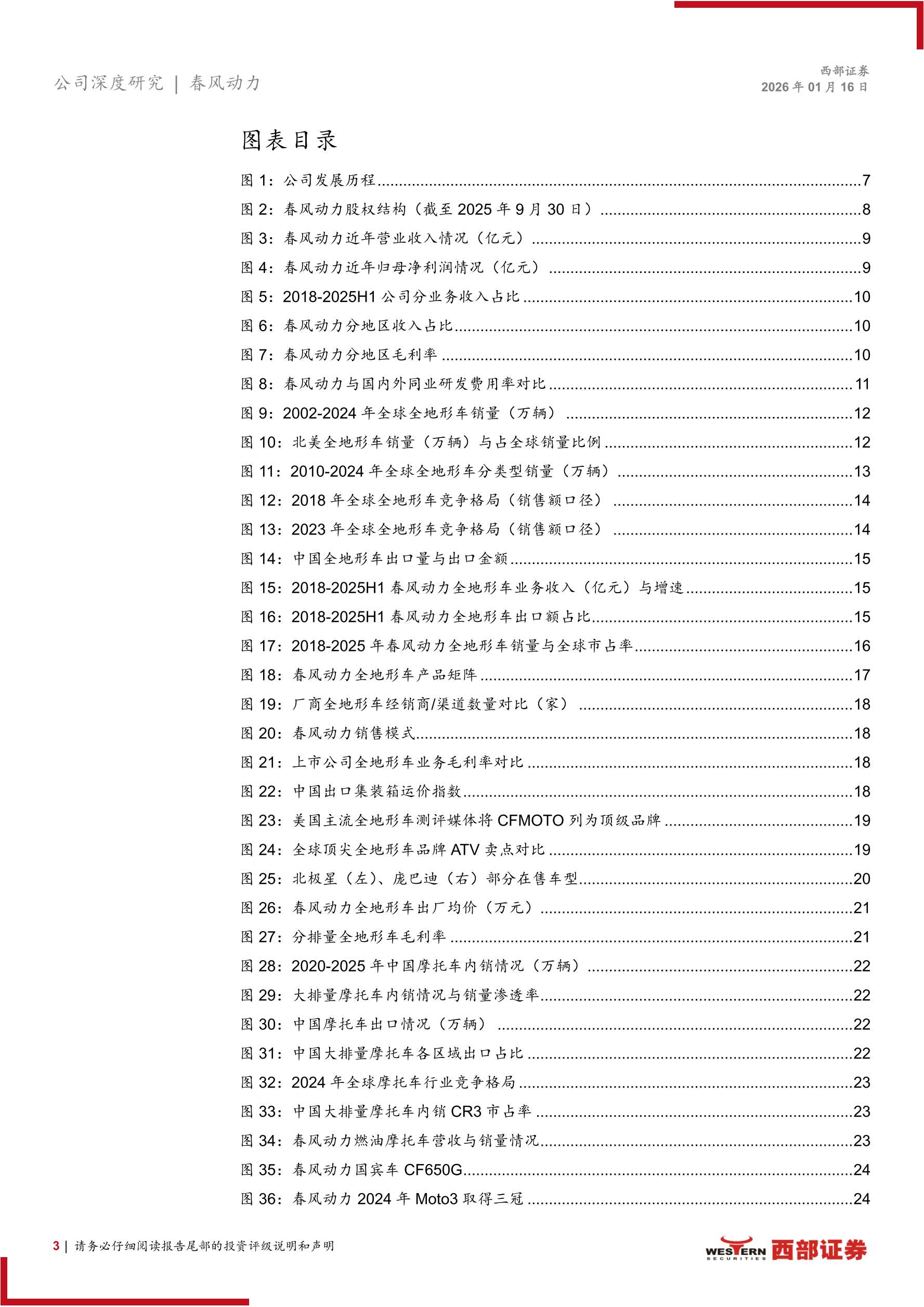 公司深度研究 | 春风动力

西部证券
2026 年 01 月 16 日

图表目录

图 1：公司发展历程......7
图 2：春风动力股权结构（截至 2025 年 9 月 30 日）......8
图 3：春风动力近年营业收入情况（亿元）......9
图 4：春风动力近年归母净利润情况（亿元）......9
图 5：2018-2025H1 公司分业务收入占比......10
图 6：春风动力分地区收入占比......10
图 7：春风动力分地区毛利率......10
图 8：春风动力与国内外同业研发费用率对比......11
图 9：2002-2024 年全球全地形车销量（万辆）......12
图 10：北美全地形车销量（万辆）与占全球销量比例......12
图 11：2010-2024 年全球全地形车分类型销量（万辆）......13
图 12：2018 年全球全地形车竞争格局（销售额口径）......14
图 13：2023 年全球全地形车竞争格局（销售额口径）......14
图 14：中国全地形车出口量与出口金额......15
图 15：2018-2025H1 春风动力全地形车业务收入（亿元）与增速......15
图 16：2018-2025H1 春风动力全地形车出口额占比......15
图 17：2018-2025 年春风动力全地形车销量与全球市占率......16
图 18：春风动力全地形车产品矩阵......17
图 19：厂商全地形车经销商/渠道数量对比（家）......18
图 20：春风动力销售模式......18
图 21：上市公司全地形车业务毛利率对比......18
图 22：中国出口集装箱运价指数......18
图 23：美国主流全地形车测评媒体将 CFMOTO 列为顶级品牌......19
图 24：全球顶尖全地形车品牌 ATV 卖点对比......19
图 25：北极星（左）、庞巴迪（右）部分在售车型......20
图 26：春风动力全地形车出厂均价（万元）......21
图 27：分排量全地形车毛利率......21
图 28：2020-2025 年中国摩托车内销情况（万辆）......22
图 29：大排量摩托车内销情况与销量渗透率......22
图 30：中国摩托车出口情况（万辆）......22
图 31：中国大排量摩托车各区域出口占比......22
图 32：2024 年全球摩托车行业竞争格局......23
图 33：中国大排量摩托车内销 CR3 市占率......23
图 34：春风动力燃油摩托车营收与销量情况......23
图 35：春风动力国宾车 CF650G......24
图 36：春风动力 2024 年 Moto3 取得三冠......24

3 | 请务必仔细阅读报告尾部的投资评级说明和声明

WESTERN SECURITIES 西部证券